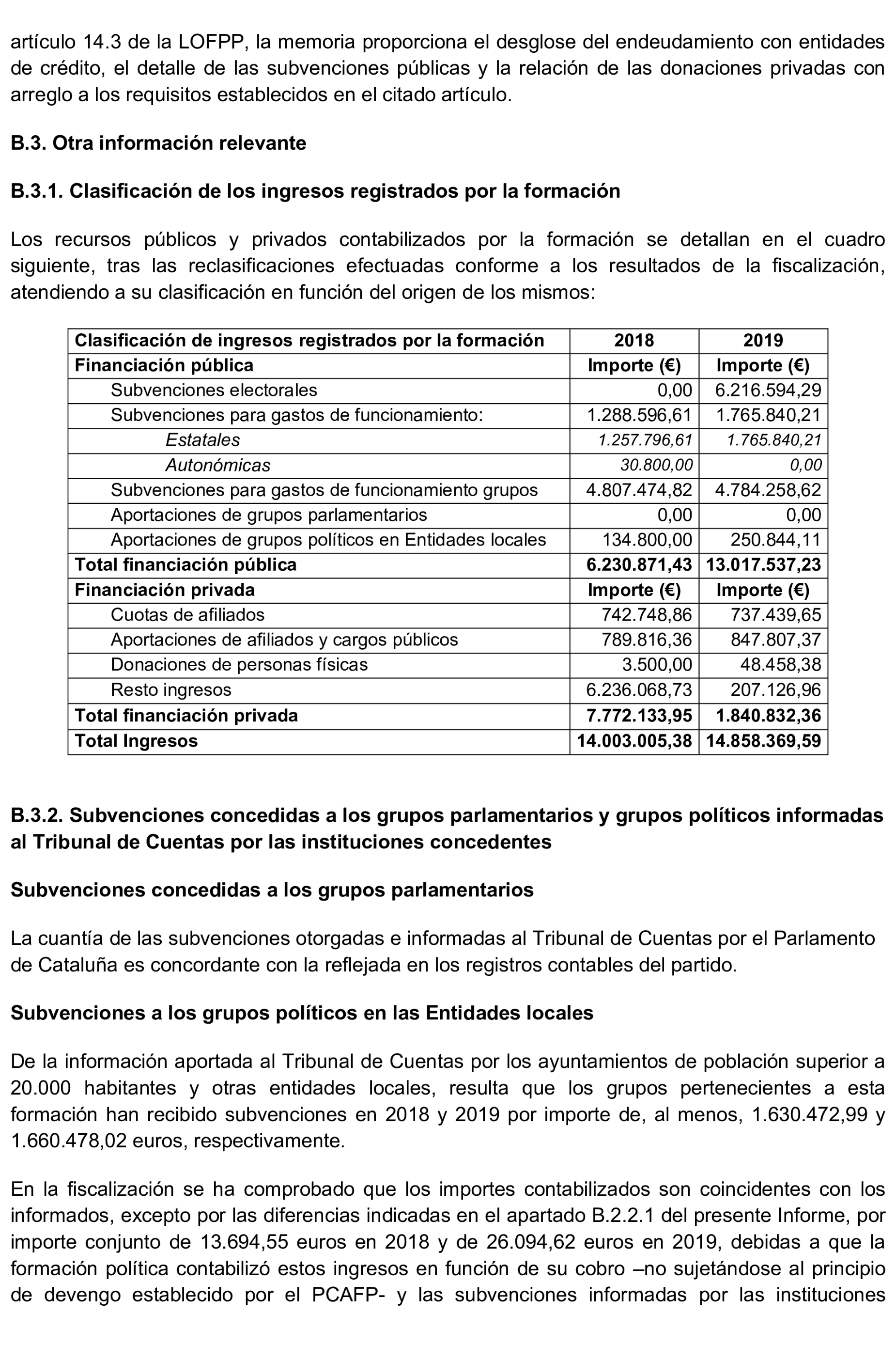 artículo 14.3 de la LOFPP, la memoria proporciona el desglose del endeudamiento con entidades de crédito, el detalle de las subvenciones públicas y la relación de las donaciones privadas con arreglo a los requisitos establecidos en el citado artículo.

B.3. Otra información relevante

B.3.1. Clasificación de los ingresos registrados por la formación

Los recursos públicos y privados contabilizados por la formación se detallan en el cuadro siguiente, tras las reclasificaciones efectuadas conforme a los resultados de la fiscalización, atendiendo a su clasificación en función del origen de los mismos:

| Clasificación de ingresos registrados por la formación | 2018 | 2019 |
|---|---|---|
| Financiación pública | Importe (€) | Importe (€) |
| Subvenciones electorales | 0,00 | 6.216.594,29 |
| Subvenciones para gastos de funcionamiento: | 1.288.596,61 | 1.765.840,21 |
| Estatales | 1.257.796,61 | 1.765.840,21 |
| Autonómicas | 30.800,00 | 0,00 |
| Subvenciones para gastos de funcionamiento grupos | 4.807.474,82 | 4.784.258,62 |
| Aportaciones de grupos parlamentarios | 0,00 | 0,00 |
| Aportaciones de grupos políticos en Entidades locales | 134.800,00 | 250.844,11 |
| Total financiación pública | 6.230.871,43 | 13.017.537,23 |
| Financiación privada | Importe (€) | Importe (€) |
| Cuotas de afiliados | 742.748,86 | 737.439,65 |
| Aportaciones de afiliados y cargos públicos | 789.816,36 | 847.807,37 |
| Donaciones de personas físicas | 3.500,00 | 48.458,38 |
| Resto ingresos | 6.236.068,73 | 207.126,96 |
| Total financiación privada | 7.772.133,95 | 1.840.832,36 |
| Total Ingresos | 14.003.005,38 | 14.858.369,59 |

B.3.2. Subvenciones concedidas a los grupos parlamentarios y grupos políticos informadas al Tribunal de Cuentas por las instituciones concedentes

Subvenciones concedidas a los grupos parlamentarios

La cuantía de las subvenciones otorgadas e informadas al Tribunal de Cuentas por el Parlamento de Cataluña es concordante con la reflejada en los registros contables del partido.

Subvenciones a los grupos políticos en las Entidades locales

De la información aportada al Tribunal de Cuentas por los ayuntamientos de población superior a 20.000 habitantes y otras entidades locales, resulta que los grupos pertenecientes a esta formación han recibido subvenciones en 2018 y 2019 por importe de, al menos, 1.630.472,99 y 1.660.478,02 euros, respectivamente.

En la fiscalización se ha comprobado que los importes contabilizados son coincidentes con los informados, excepto por las diferencias indicadas en el apartado B.2.2.1 del presente Informe, por importe conjunto de 13.694,55 euros en 2018 y de 26.094,62 euros en 2019, debidas a que la formación política contabilizó estos ingresos en función de su cobro –no sujetándose al principio de devengo establecido por el PCAFP- y las subvenciones informadas por las instituciones